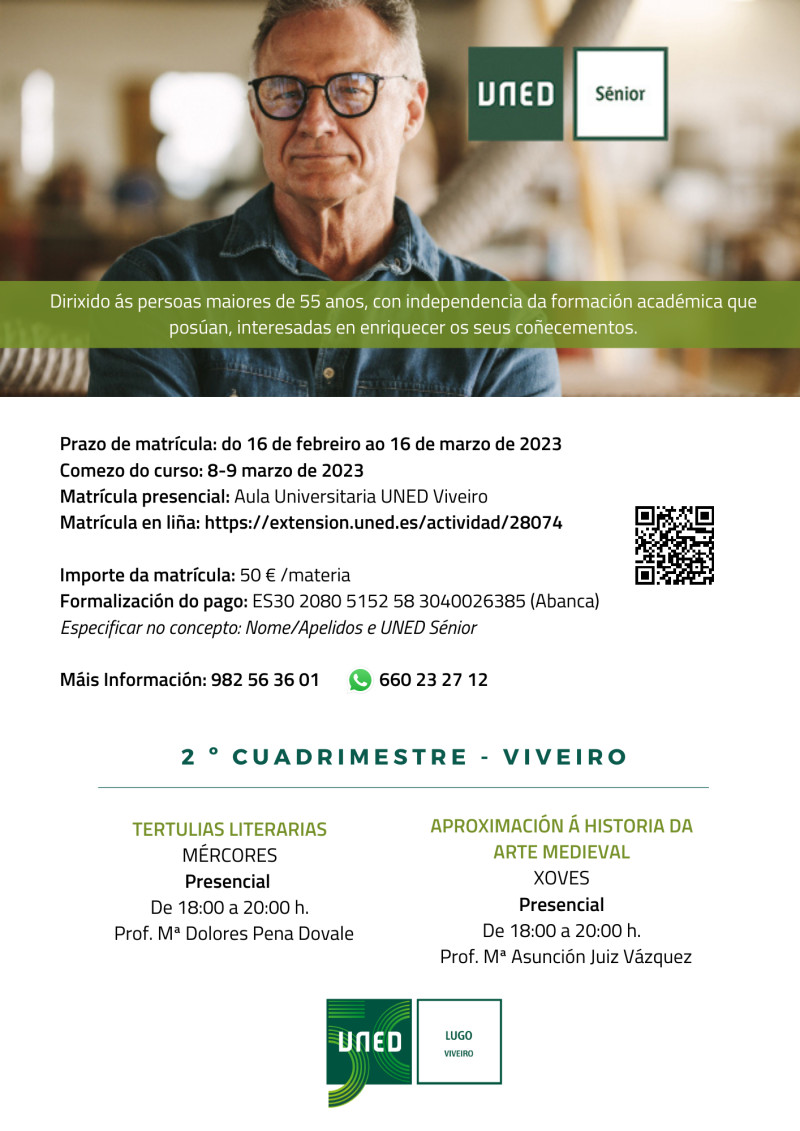 UNED Sénior

Dirixido ás persoas maiores de 55 anos, con independencia da formación académica que posúan, interesadas en enriquecer os seus coñecementos.

Prazo de matrícula: do 16 de febreiro ao 16 de marzo de 2023
Comezo do curso: 8-9 marzo de 2023
Matrícula presencial: Aula Universitaria UNED Viveiro
Matrícula en liña: https://extension.uned.es/actividad/28074

Importe da matrícula: 50 € /materia
Formalización do pago: ES30 2080 5152 58 3040026385 (Abanca)
Especificar no concepto: Nome/Apelidos e UNED Sénior

Máis Información: 982 56 36 01 660 23 27 12

2 ° CUADRIMESTRE - VIVEIRO

TERTULIAS LITERARIAS
MÉRCORES
Presencial
De 18:00 a 20:00 h.
Prof. Mª Dolores Pena Dovale

APROXIMACIÓN Á HISTORIA DA ARTE MEDIEVAL
XOVES
Presencial
De 18:00 a 20:00 h.
Prof. Mª Asunción Juiz Vázquez

UNED LUGO VIVEIRO